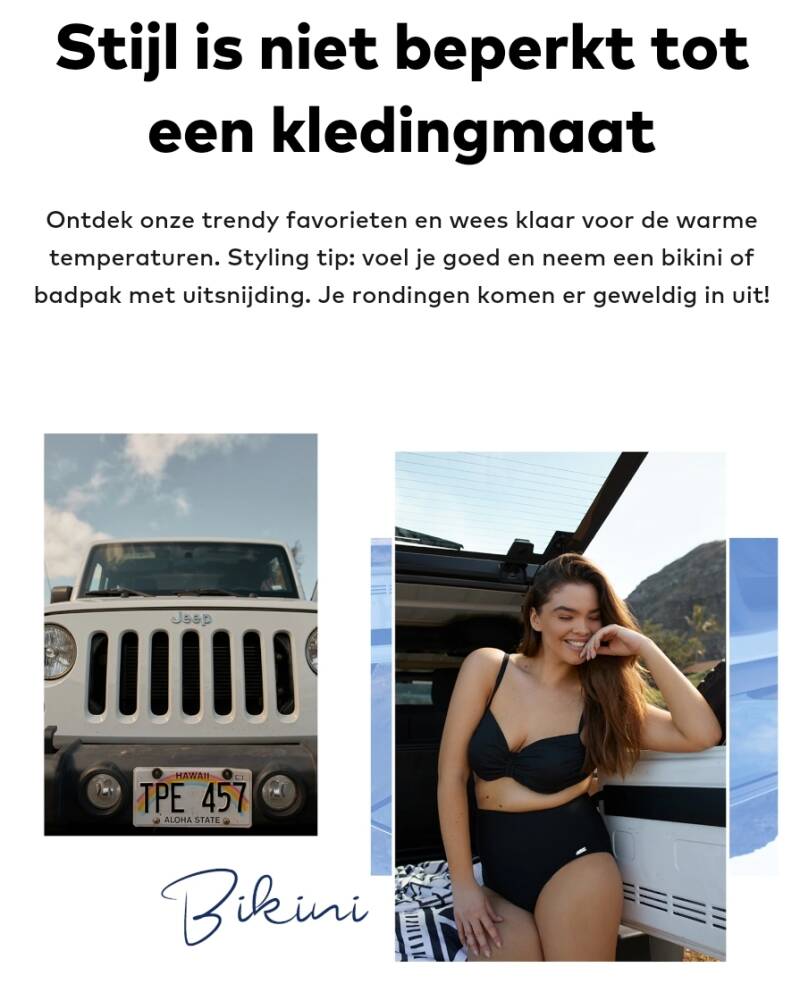 Stijl is niet beperkt tot een kledingmaat

Ontdek onze trendy favorieten en wees klaar voor de warme temperaturen. Styling tip: voel je goed en neem een bikini of badpak met uitsnijding. Je rondingen komen er geweldig in uit!

Jeep

HAWAII

TPE 457

ALOHA STATE

Bikini